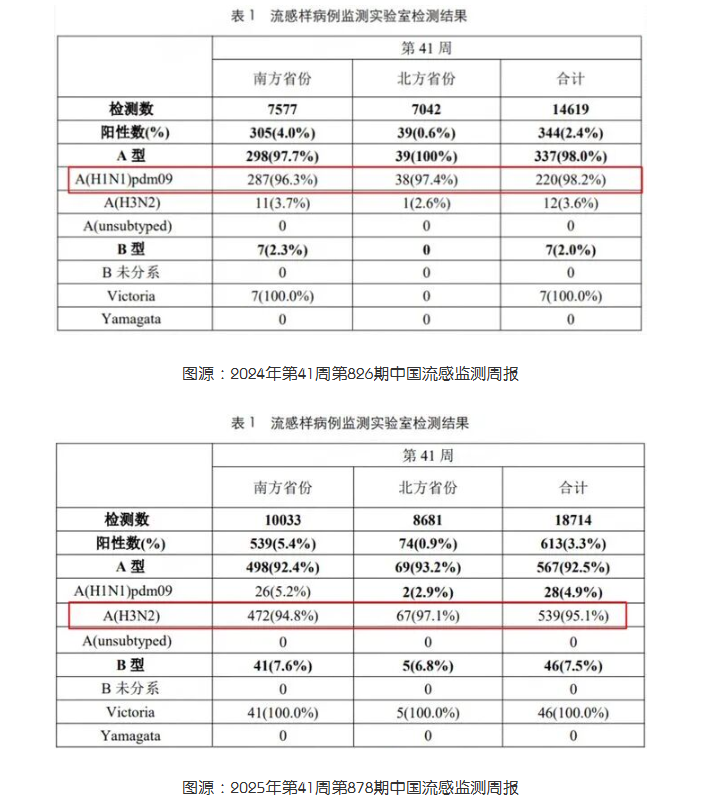 表1 流感样病例监测实验室检测结果

| | 第41周 | | |
|---|---|---|---|
| | 南方省份 | 北方省份 | 合计 |
| 检测数 | 7577 | 7042 | 14619 |
| 阳性数(%) | 305(4.0%) | 39(0.6%) | 344(2.4%) |
| A型 | 298(97.7%) | 39(100%) | 337(98.0%) |
| A(H1N1)pdm09 | 287(96.3%) | 38(97.4%) | 220(98.2%) |
| A(H3N2) | 11(3.7%) | 1(2.6%) | 12(3.6%) |
| A(unsubtyped) | 0 | 0 | 0 |
| B型 | 7(2.3%) | 0 | 7(2.0%) |
| B未分系 | 0 | 0 | 0 |
| Victoria | 7(100.0%) | 0 | 7(100.0%) |
| Yamagata | 0 | 0 | 0 |

图源：2024年第41周第826期中国流感监测周报

表1 流感样病例监测实验室检测结果

| | 第41周 | | |
|---|---|---|---|
| | 南方省份 | 北方省份 | 合计 |
| 检测数 | 10033 | 8681 | 18714 |
| 阳性数(%) | 539(5.4%) | 74(0.9%) | 613(3.3%) |
| A型 | 498(92.4%) | 69(93.2%) | 567(92.5%) |
| A(H1N1)pdm09 | 26(5.2%) | 2(2.9%) | 28(4.9%) |
| A(H3N2) | 472(94.8%) | 67(97.1%) | 539(95.1%) |
| A(unsubtyped) | 0 | 0 | 0 |
| B型 | 41(7.6%) | 5(6.8%) | 46(7.5%) |
| B未分系 | 0 | 0 | 0 |
| Victoria | 41(100.0%) | 5(100.0%) | 46(100.0%) |
| Yamagata | 0 | 0 | 0 |

图源：2025年第41周第878期中国流感监测周报